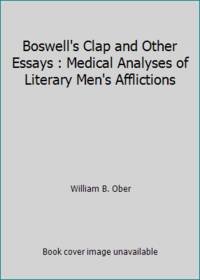 Boswell's Clap and Other Essays : Medical Analyses of Literary Men's Afflictions

William B. Ober

Book cover image unavailable